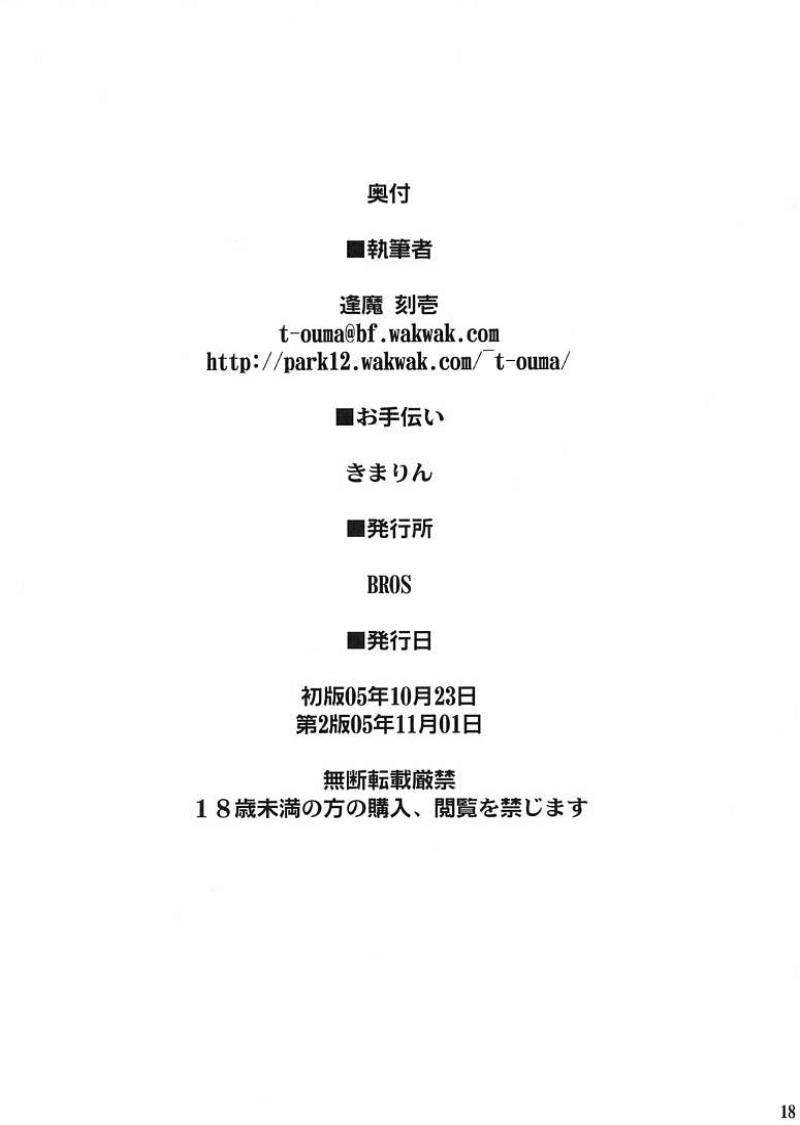 奥付

■執筆者

逢魔 刻壱
t-ouma@bf.wakwak.com
http://park12.wakwak.com/~t-ouma/

■お手伝い

きまりん

■発行所

BROS

■発行日

初版05年10月23日
第2版05年11月01日

無断転載厳禁
18歳未満の方の購入、閲覧を禁じます

18